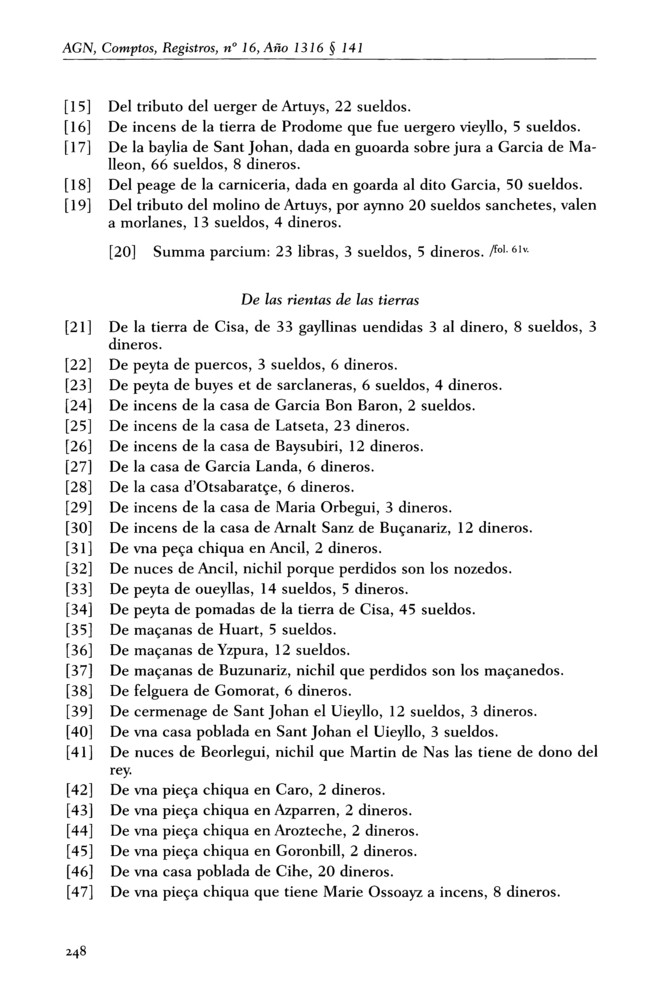 AGN, Comptos, Registros, nº 16, Año 1316 § 141

[15] Del tributo del uerger de Artuys, 22 sueldos.
[16] De incens de la tierra de Prodome que fue uergero vieyllo, 5 sueldos.
[17] De la baylia de Sant Johan, dada en guoarda sobre jura a Garcia de Malleon, 66 sueldos, 8 dineros.
[18] Del peage de la carniceria, dada en goarda al dito Garcia, 50 sueldos.
[19] Del tributo del molino de Artuys, por aynno 20 sueldos sanchetes, valen a morlanes, 13 sueldos, 4 dineros.

[20] Summa parcium: 23 libras, 3 sueldos, 5 dineros. /fol. 61v.

De las rientas de las tierras

[21] De la tierra de Cisa, de 33 gayllinas uendidas 3 al dinero, 8 sueldos, 3 dineros.
[22] De peyta de puercos, 3 sueldos, 6 dineros.
[23] De peyta de buyes et de sarclaneras, 6 sueldos, 4 dineros.
[24] De incens de la casa de Garcia Bon Baron, 2 sueldos.
[25] De incens de la casa de Latseta, 23 dineros.
[26] De incens de la casa de Baysubiri, 12 dineros.
[27] De la casa de Garcia Landa, 6 dineros.
[28] De la casa d'Otsabaratçe, 6 dineros.
[29] De incens de la casa de Maria Orbegui, 3 dineros.
[30] De incens de la casa de Arnalt Sanz de Buçanariz, 12 dineros.
[31] De vna peça chiqua en Ancil, 2 dineros.
[32] De nuces de Ancil, nichil porque perdidos son los nozedos.
[33] De peyta de oueyllas, 14 sueldos, 5 dineros.
[34] De peyta de pomadas de la tierra de Cisa, 45 sueldos.
[35] De maçanas de Huart, 5 sueldos.
[36] De maçanas de Yzpura, 12 sueldos.
[37] De maçanas de Buzunariz, nichil que perdidos son los maçanedos.
[38] De felguera de Gomorat, 6 dineros.
[39] De cermenage de Sant Johan el Uieyllo, 12 sueldos, 3 dineros.
[40] De vna casa poblada en Sant Johan el Uieyllo, 3 sueldos.
[41] De nuces de Beorlegui, nichil que Martin de Nas las tiene de dono del rey.
[42] De vna pieça chiqua en Caro, 2 dineros.
[43] De vna pieça chiqua en Azparren, 2 dineros.
[44] De vna pieça chiqua en Arozteche, 2 dineros.
[45] De vna pieça chiqua en Goronbill, 2 dineros.
[46] De vna casa poblada de Cihe, 20 dineros.
[47] De vna pieça chiqua que tiene Marie Ossoayz a incens, 8 dineros.

248